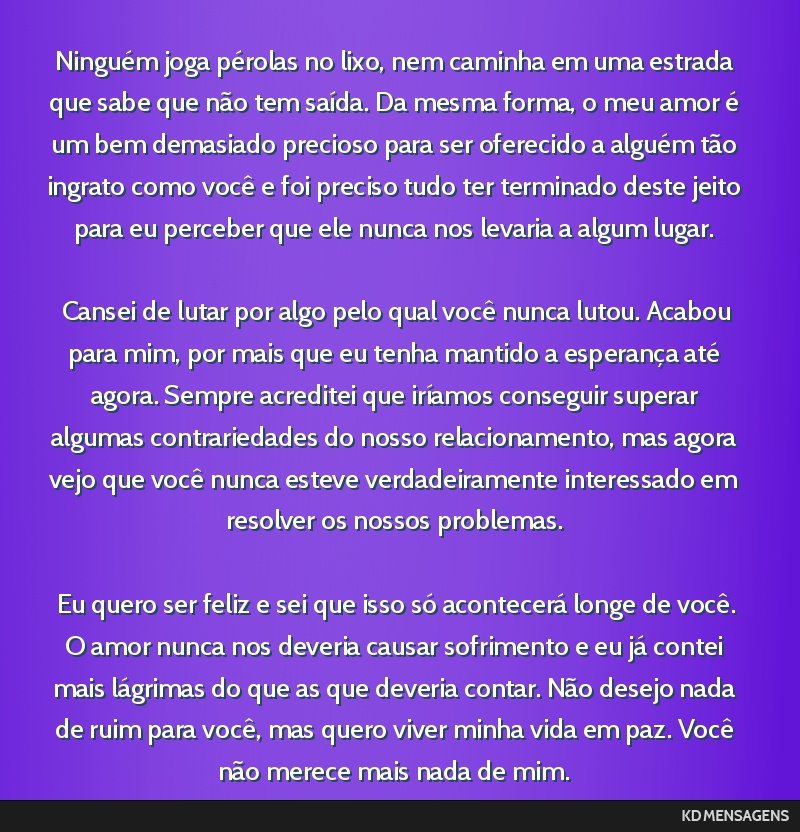 Ninguém joga pérolas no lixo, nem caminha em uma estrada que sabe que não tem saída. Da mesma forma, o meu amor é um bem demasiado precioso para ser oferecido a alguém tão ingrato como você e foi preciso tudo ter terminado deste jeito para eu perceber que ele nunca nos levaria a algum lugar.

Cansei de lutar por algo pelo qual você nunca lutou. Acabou para mim, por mais que eu tenha mantido a esperança até agora. Sempre acreditei que iríamos conseguir superar algumas contrariedades do nosso relacionamento, mas agora vejo que você nunca esteve verdadeiramente interessado em resolver os nossos problemas.

Eu quero ser feliz e sei que isso só acontecerá longe de você. O amor nunca nos deveria causar sofrimento e eu já contei mais lágrimas do que as que deveria contar. Não desejo nada de ruim para você, mas quero viver minha vida em paz. Você não merece mais nada de mim.

KD MENSAGENS